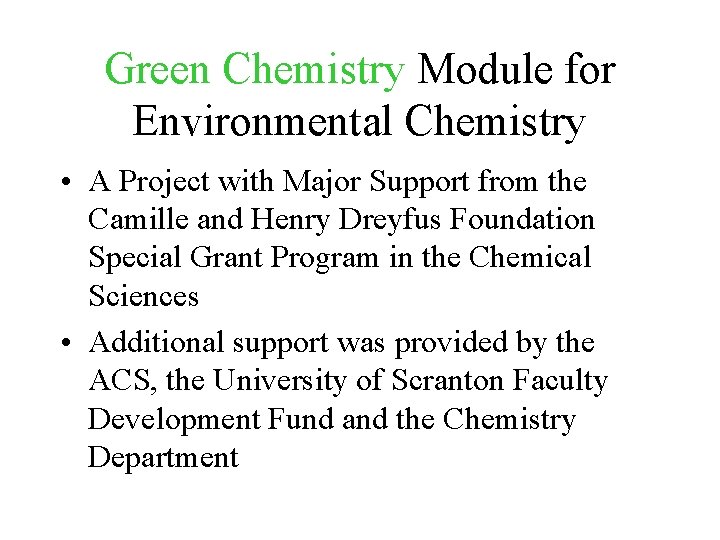 Green Chemistry Module for Environmental Chemistry

• A Project with Major Support from the Camille and Henry Dreyfus Foundation Special Grant Program in the Chemical Sciences

• Additional support was provided by the ACS, the University of Scranton Faculty Development Fund and the Chemistry Department